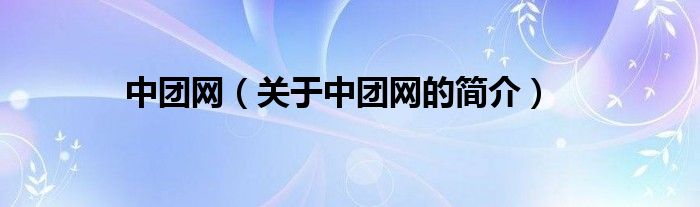 中团网（关于中团网的简介）